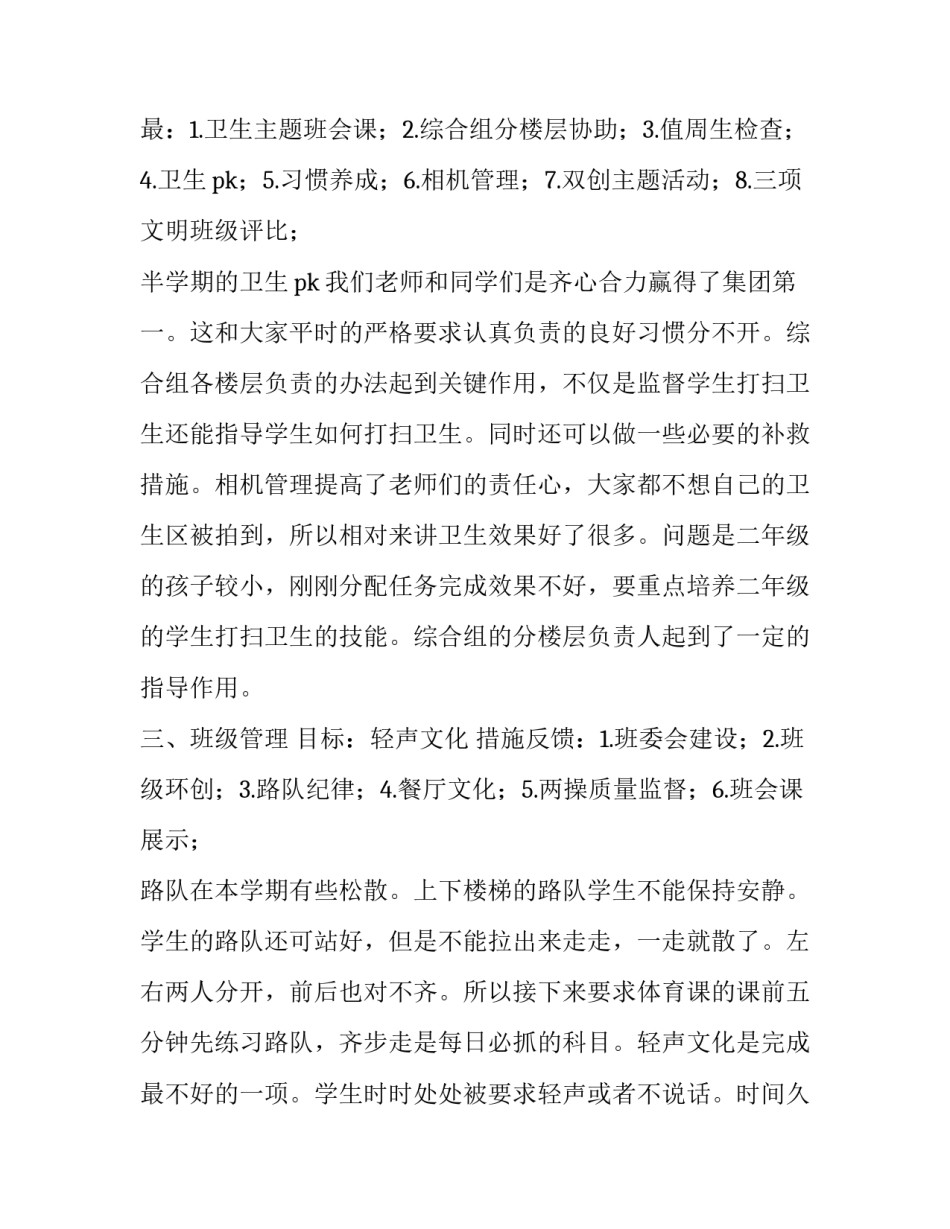 最：1.卫生主题班会课；2.综合组分楼层协助；3.值周生检查；4.卫生 pk；5.习惯养成；6.相机管理；7.双创主题活动；8.三项文明班级评比；

半学期的卫生 pk 我们老师和同学们是齐心合力赢得了集团第一。这和大家平时的严格要求认真负责的良好习惯分不开。综合组各楼层负责的办法起到关键作用，不仅是监督学生打扫卫生还能指导学生如何打扫卫生。同时还可以做一些必要的补救措施。相机管理提高了老师们的责任心，大家都不想自己的卫生区被拍到，所以相对来讲卫生效果好了很多。问题是二年级的孩子较小，刚刚分配任务完成效果不好，要重点培养二年级的学生打扫卫生的技能。综合组的分楼层负责人起到了一定的指导作用。

三、班级管理 目标：轻声文化 措施反馈：1.班委会建设；2.班级环创；3.路队纪律；4.餐厅文化；5.两操质量监督；6.班会课展示；

路队在本学期有些松散。上下楼梯的路队学生不能保持安静。学生的路队还可站好，但是不能拉出来走走，一走就散了。左右两人分开，前后也对不齐。所以接下来要求体育课的课前五分钟先练习路队，齐步走是每日必抓的科目。轻声文化是完成最不好的一项。学生时时处处被要求轻声或者不说话。时间久